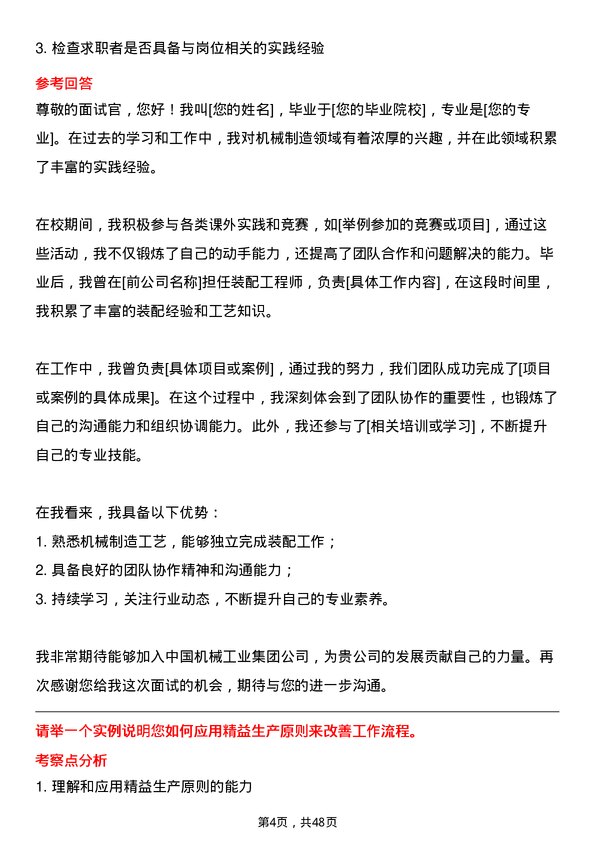 3. 检查求职者是否具备与岗位相关的实践经验

参考回答

尊敬的面试官，您好！我叫[您的姓名]，毕业于[您的毕业院校]，专业是[您的专业]。在过去的学习和工作中，我对机械制造领域有着浓厚的兴趣，并在此领域积累了丰富的实践经验。

在校期间，我积极参与各类课外实践和竞赛，如[举例参加的竞赛或项目]，通过这些活动，我不仅锻炼了自己的动手能力，还提高了团队合作和问题解决的能力。毕业后，我曾在[前公司名称]担任装配工程师，负责[具体工作内容]，在这段时间里，我积累了丰富的装配经验和工艺知识。

在工作中，我曾负责[具体项目或案例]，通过我的努力，我们团队成功完成了[项目或案例的具体成果]。在这个过程中，我深刻体会到了团队协作的重要性，也锻炼了自己的沟通能力和组织协调能力。此外，我还参与了[相关培训或学习]，不断提升自己的专业技能。

在我看来，我具备以下优势：

1. 熟悉机械制造工艺，能够独立完成装配工作；

2. 具备良好的团队协作精神和沟通能力；

3. 持续学习，关注行业动态，不断提升自己的专业素养。

我非常期待能够加入中国机械工业集团公司，为贵公司的发展贡献自己的力量。再次感谢您给我这次面试的机会，期待与您的进一步沟通。

请举一个实例说明您如何应用精益生产原则来改善工作流程。

考察点分析

1. 理解和应用精益生产原则的能力

第4页，共48页